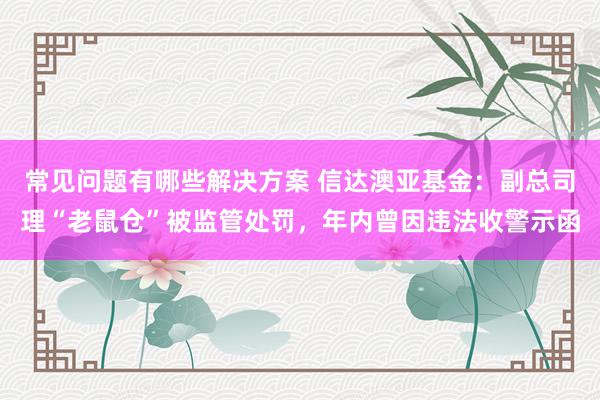 常见问题有哪些解决方案 信达澳亚基金：副总司理“老鼠仓”被监管处罚，年内曾因违法收警示函